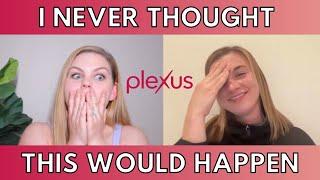 I NEVER THOUGHT

plexus

THIS WOULD HAPPEN